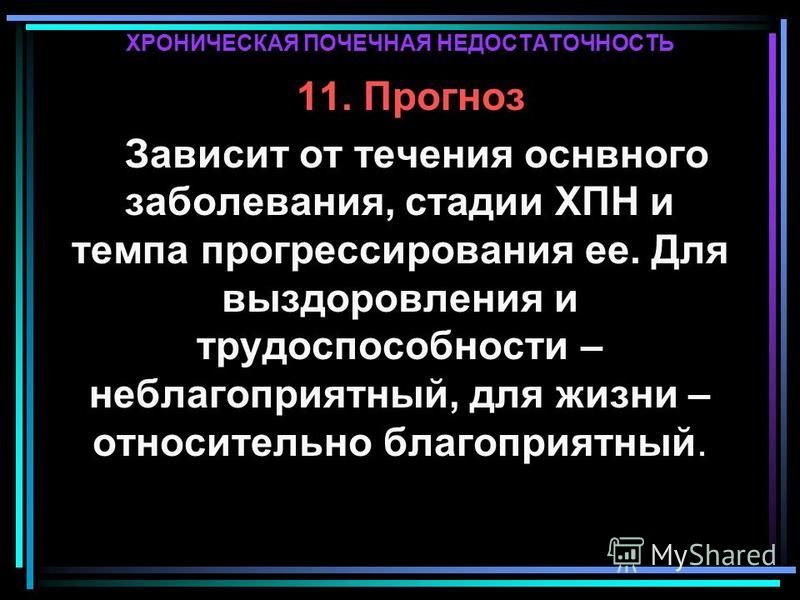 ХРОНИЧЕСКАЯ ПОЧЕЧНАЯ НЕДОСТАТОЧНОСТЬ

11. Прогноз

Зависит от течения оснвного заболевания, стадии ХПН и темпа прогрессирования ее. Для выздоровления и трудоспособности – неблагоприятный, для жизни – относительно благоприятный.

MyShared